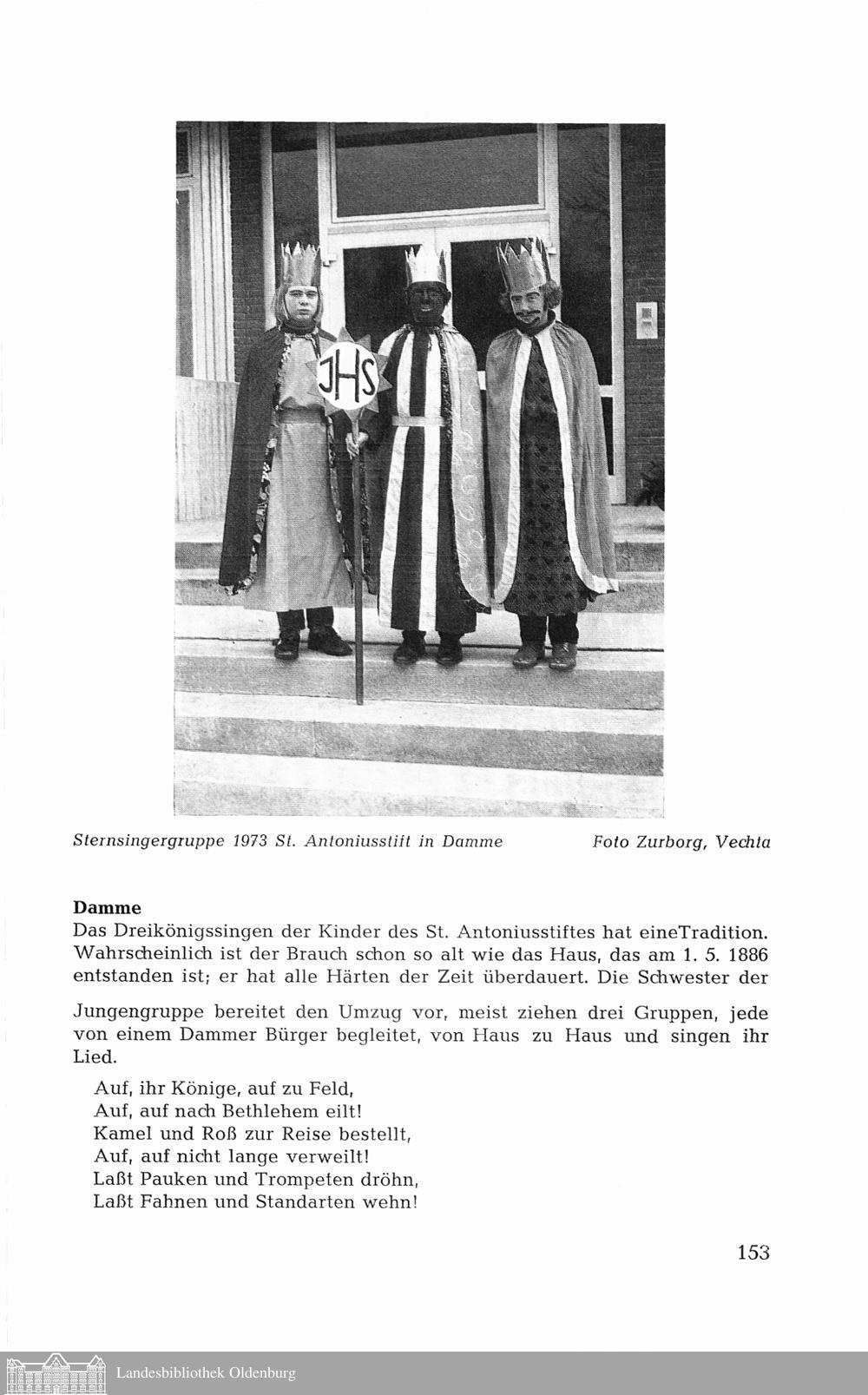 JHS

Sternsingergruppe 1973 St. Antoniusstift in Damme Foto Zurborg, Vechta

**Damme**
Das Dreikönigssingen der Kinder des St. Antoniusstiftes hat eineTradition. Wahrscheinlich ist der Brauch schon so alt wie das Haus, das am 1. 5. 1886 entstanden ist; er hat alle Härten der Zeit überdauert. Die Schwester der

Jungengruppe bereitet den Umzug vor, meist ziehen drei Gruppen, jede von einem Dammer Bürger begleitet, von Haus zu Haus und singen ihr Lied.

Auf, ihr Könige, auf zu Feld,
Auf, auf nach Bethlehem eilt!
Kamel und Roß zur Reise bestellt,
Auf, auf nicht lange verweilt!
Laßt Pauken und Trompeten dröhn,
Laßt Fahnen und Standarten wehn!

153

Landesbibliothek Oldenburg